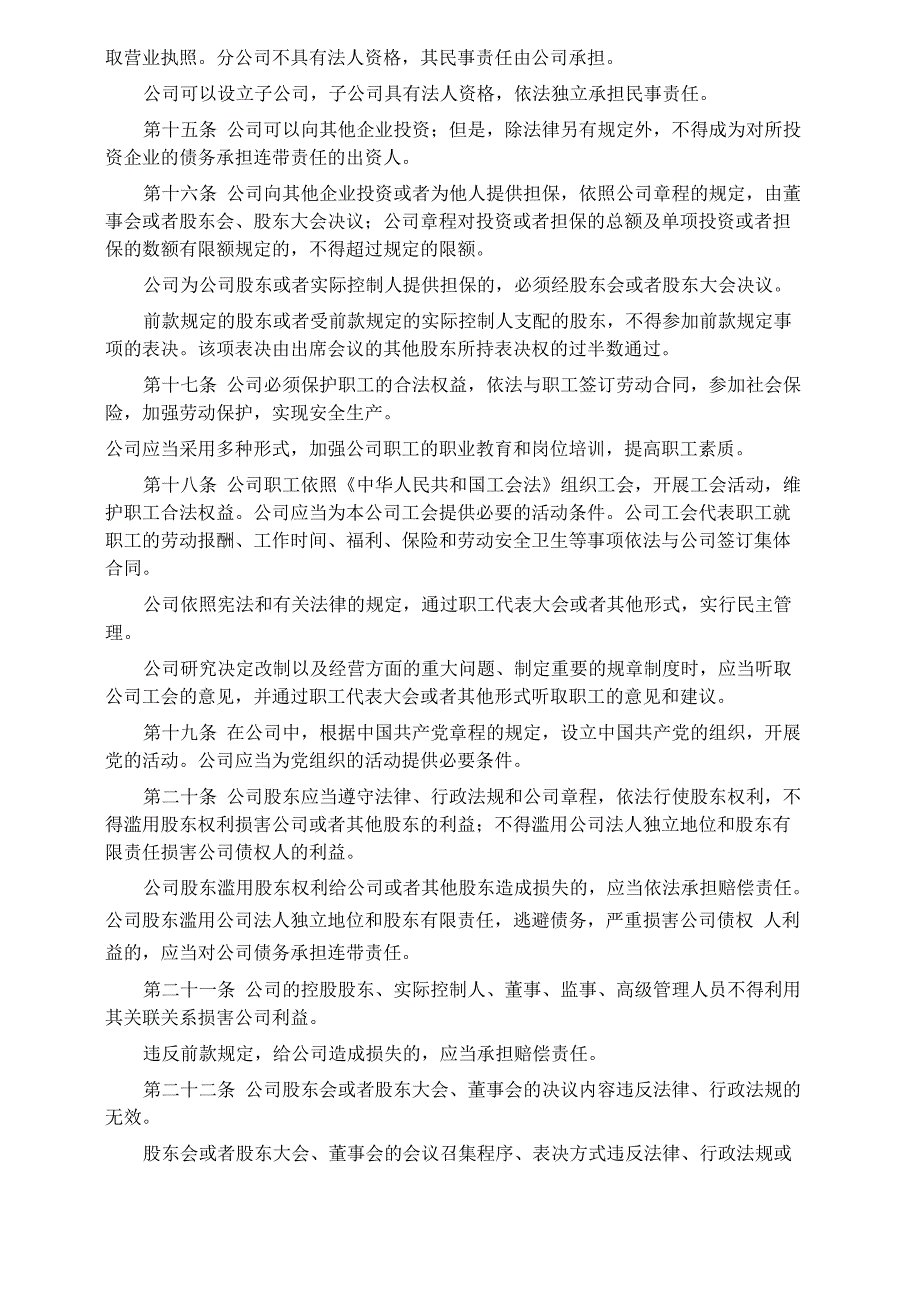 取营业执照。分公司不具有法人资格，其民事责任由公司承担。

公司可以设立子公司，子公司具有法人资格，依法独立承担民事责任。

第十五条 公司可以向其他企业投资；但是，除法律另有规定外，不得成为对所投资企业的债务承担连带责任的出资人。

第十六条 公司向其他企业投资或者为他人提供担保，依照公司章程的规定，由董事会或者股东会、股东大会决议；公司章程对投资或者担保的总额及单项投资或者担保的数额有限额规定的，不得超过规定的限额。

公司为公司股东或者实际控制人提供担保的，必须经股东会或者股东大会决议。

前款规定的股东或者受前款规定的实际控制人支配的股东，不得参加前款规定事项的表决。该项表决由出席会议的其他股东所持表决权的过半数通过。

第十七条 公司必须保护职工的合法权益，依法与职工签订劳动合同，参加社会保险，加强劳动保护，实现安全生产。

公司应当采用多种形式，加强公司职工的职业教育和岗位培训，提高职工素质。

第十八条 公司职工依照《中华人民共和国工会法》组织工会，开展工会活动，维护职工合法权益。公司应当为本公司工会提供必要的活动条件。公司工会代表职工就职工的劳动报酬、工作时间、福利、保险和劳动安全卫生等事项依法与公司签订集体合同。

公司依照宪法和有关法律的规定，通过职工代表大会或者其他形式，实行民主管理。

公司研究决定改制以及经营方面的重大问题、制定重要的规章制度时，应当听取公司工会的意见，并通过职工代表大会或者其他形式听取职工的意见和建议。

第十九条 在公司中，根据中国共产党章程的规定，设立中国共产党的组织，开展党的活动。公司应当为党组织的活动提供必要条件。

第二十条 公司股东应当遵守法律、行政法规和公司章程，依法行使股东权利，不得滥用股东权利损害公司或者其他股东的利益；不得滥用公司法人独立地位和股东有限责任损害公司债权人的利益。

公司股东滥用股东权利给公司或者其他股东造成损失的，应当依法承担赔偿责任。公司股东滥用公司法人独立地位和股东有限责任，逃避债务，严重损害公司债权 人利益的，应当对公司债务承担连带责任。

第二十一条 公司的控股股东、实际控制人、董事、监事、高级管理人员不得利用其关联关系损害公司利益。

违反前款规定，给公司造成损失的，应当承担赔偿责任。

第二十二条 公司股东会或者股东大会、董事会的决议内容违反法律、行政法规的无效。

股东会或者股东大会、董事会的会议召集程序、表决方式违反法律、行政法规或